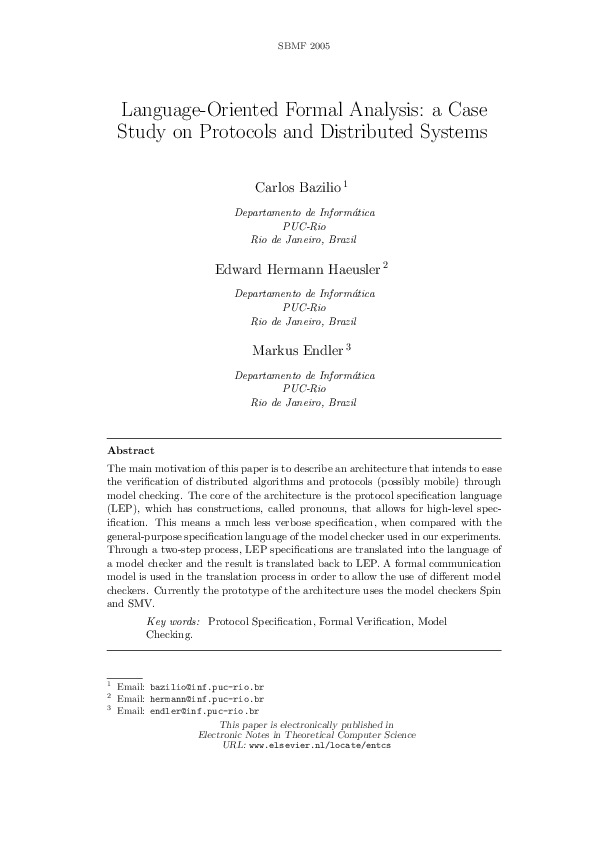 SBMF 2005

Language-Oriented Formal Analysis: a Case Study on Protocols and Distributed Systems

Carlos Bazilio $^1$

Departamento de Informática
PUC-Rio
Rio de Janeiro, Brazil

Edward Hermann Haeusler $^2$

Departamento de Informática
PUC-Rio
Rio de Janeiro, Brazil

Markus Endler $^3$

Departamento de Informática
PUC-Rio
Rio de Janeiro, Brazil

Abstract

The main motivation of this paper is to describe an architecture that intends to ease the verification of distributed algorithms and protocols (possibly mobile) through model checking. The core of the architecture is the protocol specification language (LEP), which has constructions, called pronouns, that allows for high-level specification. This means a much less verbose specification, when compared with the general-purpose specification language of the model checker used in our experiments. Through a two-step process, LEP specifications are translated into the language of a model checker and the result is translated back to LEP. A formal communication model is used in the translation process in order to allow the use of different model checkers. Currently the prototype of the architecture uses the model checkers Spin and SMV.

Key words: Protocol Specification, Formal Verification, Model Checking.

$^1$ Email: bazilio@inf.puc-rio.br
$^2$ Email: hermann@inf.puc-rio.br
$^3$ Email: endler@inf.puc-rio.br

This paper is electronically published in
Electronic Notes in Theoretical Computer Science
URL: www.elsevier.nl/locate/entcs